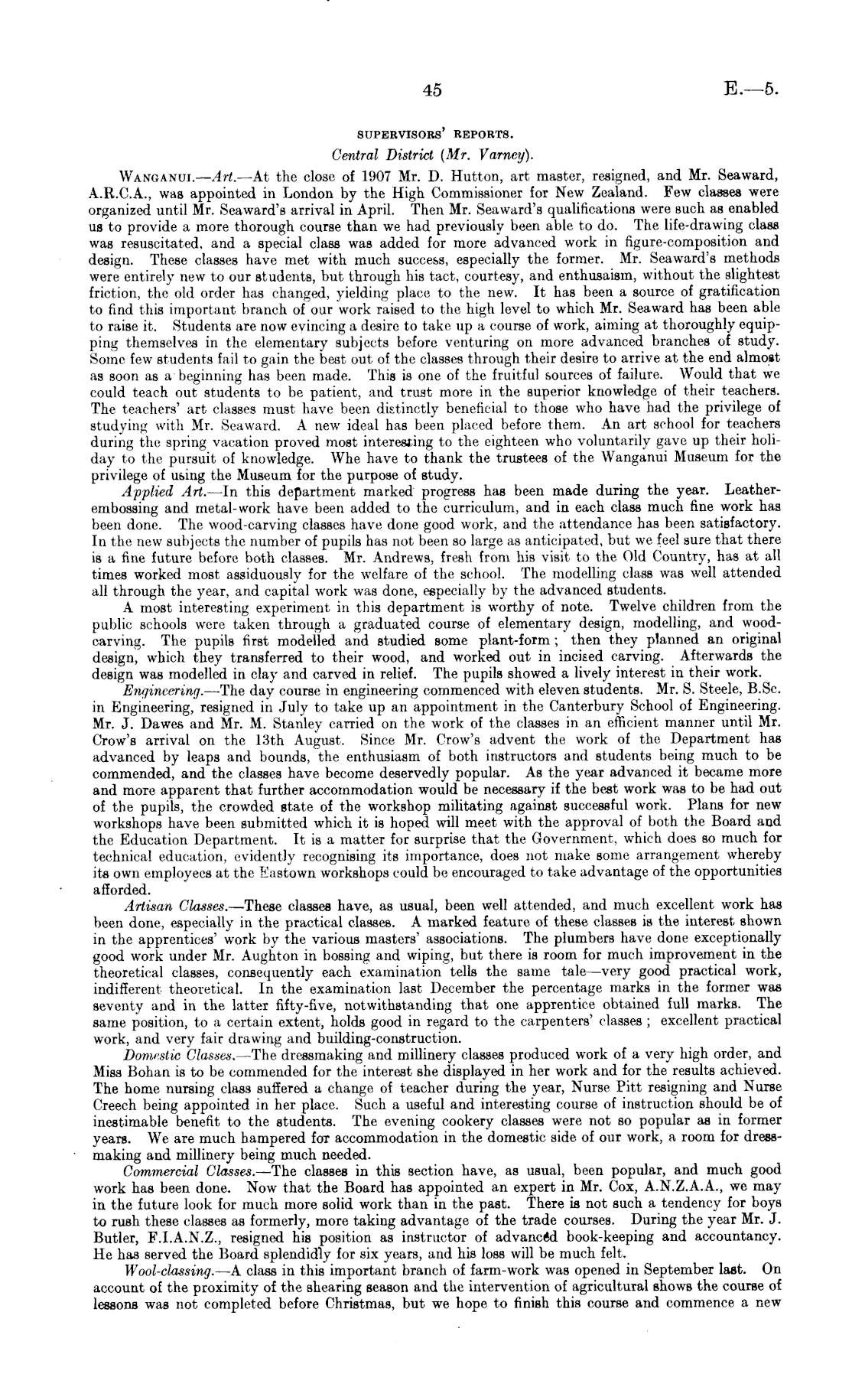 45

E.—5.

SUPERVISORS' REPORTS.

Central District (Mr. Varney).

WANGANUI.—Art.—At the close of 1907 Mr. D. Hutton, art master, resigned, and Mr. Seaward, A.R.C.A., was appointed in London by the High Commissioner for New Zealand. Few classes were organized until Mr. Seaward's arrival in April. Then Mr. Seaward's qualifications were such as enabled us to provide a more thorough course than we had previously been able to do. The life-drawing class was resuscitated, and a special class was added for more advanced work in figure-composition and design. These classes have met with much success, especially the former. Mr. Seaward's methods were entirely new to our students, but through his tact, courtesy, and enthusaism, without the slightest friction, the old order has changed, yielding place to the new. It has been a source of gratification to find this important branch of our work raised to the high level to which Mr. Seaward has been able to raise it. Students are now evincing a desire to take up a course of work, aiming at thoroughly equipping themselves in the elementary subjects before venturing on more advanced branches of study. Some few students fail to gain the best out of the classes through their desire to arrive at the end almost as soon as a beginning has been made. This is one of the fruitful sources of failure. Would that we could teach out students to be patient, and trust more in the superior knowledge of their teachers. The teachers' art classes must have been distinctly beneficial to those who have had the privilege of studying with Mr. Seaward. A new ideal has been placed before them. An art school for teachers during the spring vacation proved most interesting to the eighteen who voluntarily gave up their holiday to the pursuit of knowledge. Whe have to thank the trustees of the Wanganui Museum for the privilege of using the Museum for the purpose of study.

Applied Art.—In this department marked progress has been made during the year. Leather-embossing and metal-work have been added to the curriculum, and in each class much fine work has been done. The wood-carving classes have done good work, and the attendance has been satisfactory. In the new subjects the number of pupils has not been so large as anticipated, but we feel sure that there is a fine future before both classes. Mr. Andrews, fresh from his visit to the Old Country, has at all times worked most assiduously for the welfare of the school. The modelling class was well attended all through the year, and capital work was done, especially by the advanced students.

A most interesting experiment in this department is worthy of note. Twelve children from the public schools were taken through a graduated course of elementary design, modelling, and wood-carving. The pupils first modelled and studied some plant-form; then they planned an original design, which they transferred to their wood, and worked out in incised carving. Afterwards the design was modelled in clay and carved in relief. The pupils showed a lively interest in their work.

Engineering.—The day course in engineering commenced with eleven students. Mr. S. Steele, B.Sc. in Engineering, resigned in July to take up an appointment in the Canterbury School of Engineering. Mr. J. Dawes and Mr. M. Stanley carried on the work of the classes in an efficient manner until Mr. Crow's arrival on the 13th August. Since Mr. Crow's advent the work of the Department has advanced by leaps and bounds, the enthusiasm of both instructors and students being much to be commended, and the classes have become deservedly popular. As the year advanced it became more and more apparent that further accommodation would be necessary if the best work was to be had out of the pupils, the crowded state of the workshop militating against successful work. Plans for new workshops have been submitted which it is hoped will meet with the approval of both the Board and the Education Department. It is a matter for surprise that the Government, which does so much for technical education, evidently recognising its importance, does not make some arrangement whereby its own employees at the Eastown workshops could be encouraged to take advantage of the opportunities afforded.

Artisan Classes.—These classes have, as usual, been well attended, and much excellent work has been done, especially in the practical classes. A marked feature of these classes is the interest shown in the apprentices' work by the various masters' associations. The plumbers have done exceptionally good work under Mr. Aughton in bossing and wiping, but there is room for much improvement in the theoretical classes, consequently each examination tells the same tale—very good practical work, indifferent theoretical. In the examination last December the percentage marks in the former was seventy and in the latter fifty-five, notwithstanding that one apprentice obtained full marks. The same position, to a certain extent, holds good in regard to the carpenters' classes; excellent practical work, and very fair drawing and building-construction.

Domestic Classes.—The dressmaking and millinery classes produced work of a very high order, and Miss Bohan is to be commended for the interest she displayed in her work and for the results achieved. The home nursing class suffered a change of teacher during the year, Nurse Pitt resigning and Nurse Creech being appointed in her place. Such a useful and interesting course of instruction should be of inestimable benefit to the students. The evening cookery classes were not so popular as in former years. We are much hampered for accommodation in the domestic side of our work, a room for dressmaking and millinery being much needed.

Commercial Classes.—The classes in this section have, as usual, been popular, and much good work has been done. Now that the Board has appointed an expert in Mr. Cox, A.N.Z.A.A., we may in the future look for much more solid work than in the past. There is not such a tendency for boys to rush these classes as formerly, more taking advantage of the trade courses. During the year Mr. J. Butler, F.I.A.N.Z., resigned his position as instructor of advanced book-keeping and accountancy. He has served the Board splendidly for six years, and his loss will be much felt.

Wool-classing.—A class in this important branch of farm-work was opened in September last. On account of the proximity of the shearing season and the intervention of agricultural shows the course of lessons was not completed before Christmas, but we hope to finish this course and commence a new